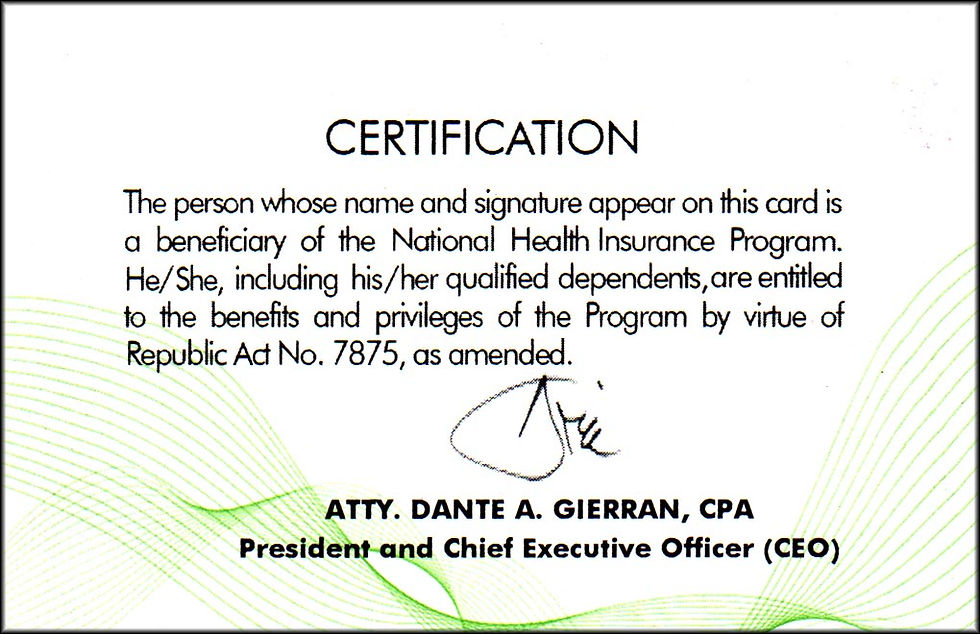 CERTIFICATION

The person whose name and signature appear on this card is a beneficiary of the National Health Insurance Program. He/She, including his/her qualified dependents,are entitled to the benefits and privileges of the Program by virtue of Republic Act No. 7875, as amended.

ATTY. DANTE A. GIERRAN, CPA
President and Chief Executive Officer (CEO)